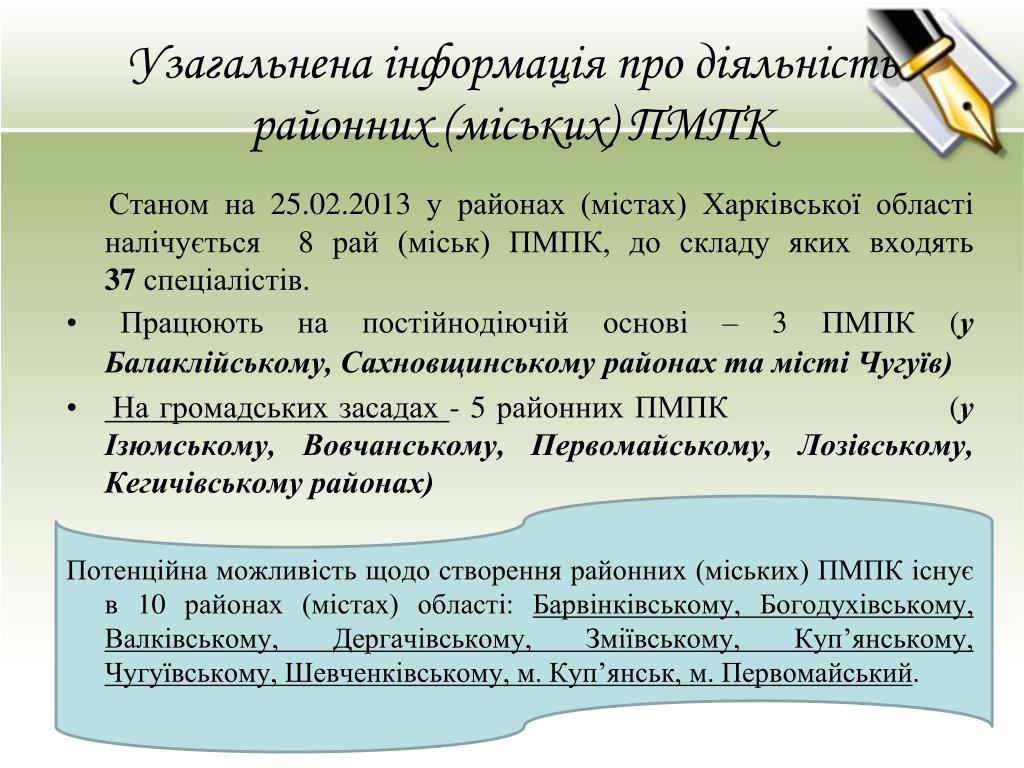 Узагальнена інформація про діяльність районних (міських) ПМПК

Станом на 25.02.2013 у районах (містах) Харківської області налічується 8 рай (міськ) ПМПК, до складу яких входять 37 спеціалістів.

• Працюють на постійнодіючій основі – 3 ПМПК (у Балаклійському, Сахновщинському районах та місті Чугуїв)

• На громадських засадах - 5 районних ПМПК (у Ізюмському, Вовчанському, Первомайському, Лозівському, Кегичівському районах)

Потенційна можливість щодо створення районних (міських) ПМПК існує в 10 районах (містах) області: Барвінківському, Богодухівському, Валківському, Дергачівському, Зміївському, Куп’янському, Чугуївському, Шевченківському, м. Куп’янськ, м. Первомайський.